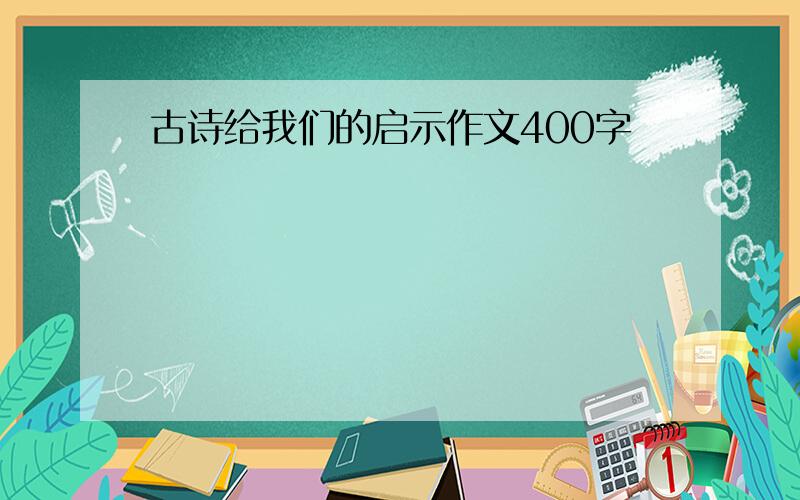 古诗给我们的启示作文400字